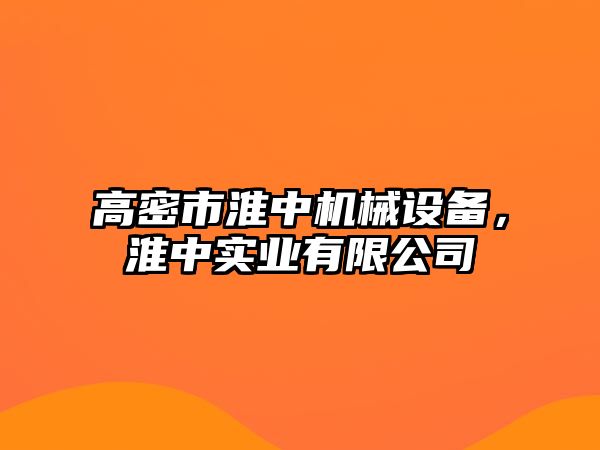 高密市淮中机械设备，淮中实业有限公司